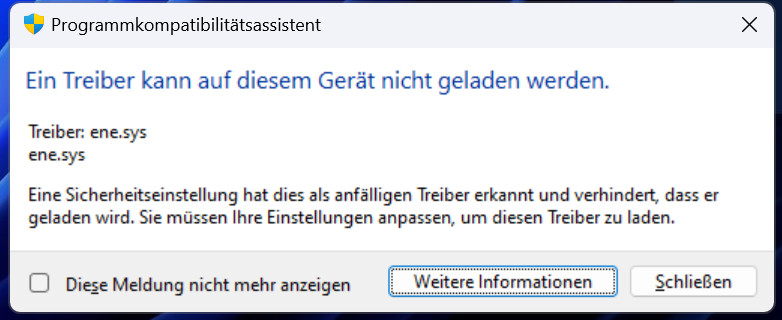 Programmkompatibilitätsassistent

Ein Treiber kann auf diesem Gerät nicht geladen werden.

Treiber: ene.sys
ene.sys

Eine Sicherheitseinstellung hat dies als anfälligen Treiber erkannt und verhindert, dass er geladen wird. Sie müssen Ihre Einstellungen anpassen, um diesen Treiber zu laden.

Diese Meldung nicht mehr anzeigen

Weitere Informationen

Schließen